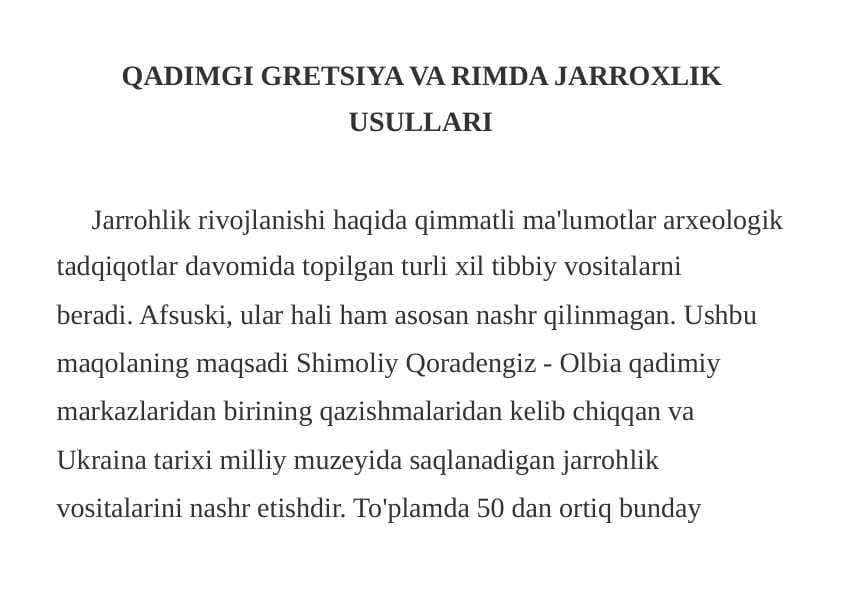 QADIMGI GRETSIYA VA RIMDA JARROXLIK USULLARI

Jarrohlik rivojlanishi haqida qimmatli ma'lumotlar arxeologik tadqiqotlar davomida topilgan turli xil tibbiy vositalarni beradi. Afsuski, ular hali ham asosan nashr qilinmagan. Ushbu maqolaning maqsadi Shimoliy Qoradengiz - Olbia qadimiy markazlaridan birining qazishmalaridan kelib chiqqan va Ukraina tarixi milliy muzeyida saqlanadigan jarrohlik vositalarini nashr etishdir. To'plamda 50 dan ortiq bunday